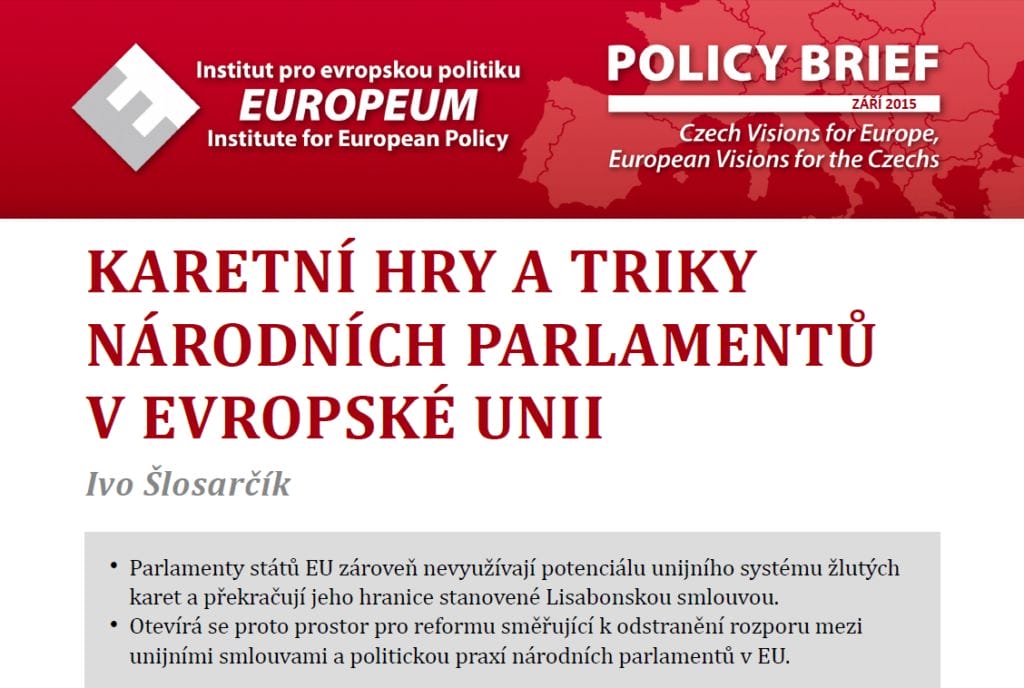 Institut pro evropskou politiku
EUROPEUM
Institute for European Policy

POLICY BRIEF
ZÁŘÍ 2015
Czech Visions for Europe, European Visions for the Czechs

KARETNÍ HRY A TRIKY NÁRODNÍCH PARLAMENTŮ V EVROPSKÉ UNII

Ivo Šlosarčík

• Parlamenty států EU zároveň nevyužívají potenciálu unijního systému žlutých karet a překračují jeho hranice stanovené Lisabonskou smlouvou.
• Otevírá se proto prostor pro reformu směřující k odstranění rozporu mezi unijními smlouvami a politickou praxí národních parlamentů v EU.